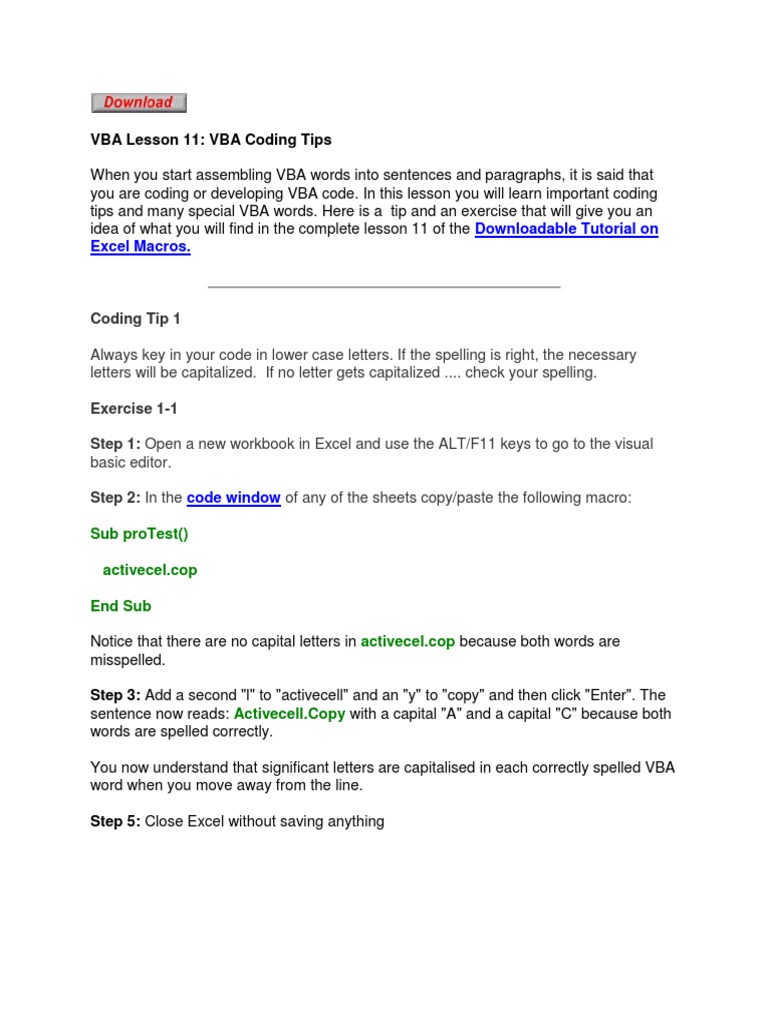 Download

VBA Lesson 11: VBA Coding Tips

When you start assembling VBA words into sentences and paragraphs, it is said that you are coding or developing VBA code. In this lesson you will learn important coding tips and many special VBA words. Here is a tip and an exercise that will give you an idea of what you will find in the complete lesson 11 of the Downloadable Tutorial on Excel Macros.

Coding Tip 1

Always key in your code in lower case letters. If the spelling is right, the necessary letters will be capitalized. If no letter gets capitalized .... check your spelling.

Exercise 1-1

Step 1: Open a new workbook in Excel and use the ALT/F11 keys to go to the visual basic editor.

Step 2: In the code window of any of the sheets copy/paste the following macro:

Sub proTest()

activecel.cop

End Sub

Notice that there are no capital letters in activecel.cop because both words are misspelled.

Step 3: Add a second "l" to "activecell" and an "y" to "copy" and then click "Enter". The sentence now reads: Activecell.Copy with a capital "A" and a capital "C" because both words are spelled correctly.

You now understand that significant letters are capitalised in each correctly spelled VBA word when you move away from the line.

Step 5: Close Excel without saving anything